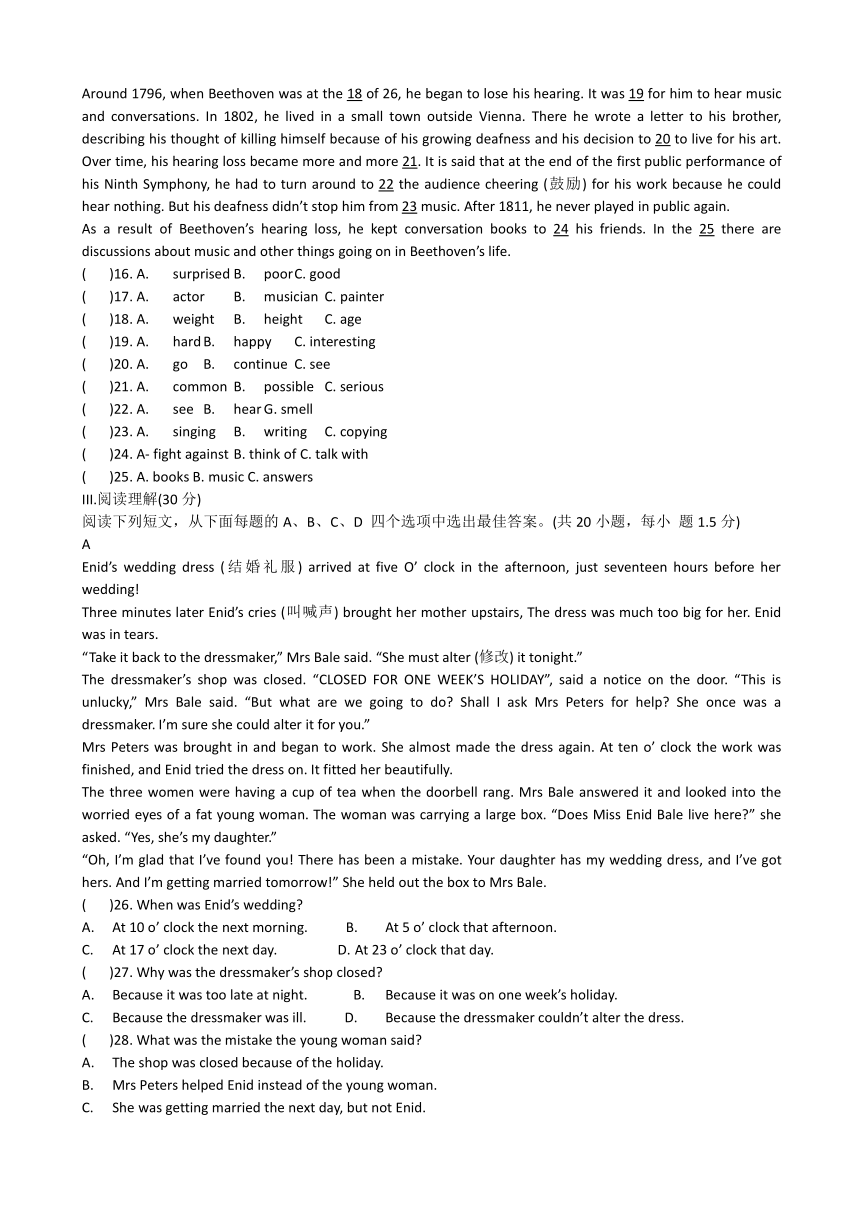 Around 1796, when Beethoven was at the 18 of 26, he began to lose his hearing. It was 19 for him to hear music and conversations. In 1802, he lived in a small town outside Vienna. There he wrote a letter to his brother, describing his thought of killing himself because of his growing deafness and his decision to 20 to live for his art. Over time, his hearing loss became more and more 21. It is said that at the end of the first public performance of his Ninth Symphony, he had to turn around to 22 the audience cheering (鼓励) for his work because he could hear nothing. But his deafness didn't stop him from 23 music. After 1811, he never played in public again.
As a result of Beethoven's hearing loss, he kept conversation books to 24 his friends. In the 25 there are discussions about music and other things going on in Beethoven's life.
( )16. A. surprised B. poor C. good
( )17. A. actor B. musician C. painter
( )18. A. weight B. height C. age
( )19. A. hard B. happy C. interesting
( )20. A. go B. continue C. see
( )21. A. common B. possible C. serious
( )22. A. see B. hear G. smell
( )23. A. singing B. writing C. copying
( )24. A- fight against B. think of C. talk with
( )25. A. books B. music C. answers
III.阅读理解(30 分)
阅读下列短文，从下面每题的 A、B、C、D 四个选项中选出最佳答案。(共 20 小题，每小 题 1.5 分)
A
Enid's wedding dress (结婚礼服) arrived at five O' clock in the afternoon, just seventeen hours before her wedding!
Three minutes later Enid's cries (叫喊声) brought her mother upstairs, The dress was much too big for her. Enid was in tears.
"Take it back to the dressmaker," Mrs Bale said. "She must alter (修改) it tonight."
The dressmaker's shop was closed. "CLOSED FOR ONE WEEK'S HOLIDAY", said a notice on the door. "This is unlucky," Mrs Bale said. "But what are we going to do? Shall I ask Mrs Peters for help? She once was a dressmaker. I'm sure she could alter it for you."
Mrs Peters was brought in and began to work. She almost made the dress again. At ten o' clock the work was finished, and Enid tried the dress on. It fitted her beautifully.
The three women were having a cup of tea when the doorbell rang. Mrs Bale answered it and looked into the worried eyes of a fat young woman. The woman was carrying a large box. "Does Miss Enid Bale live here?" she asked. "Yes, she's my daughter."
"Oh, I'm glad that I've found you! There has been a mistake. Your daughter has my wedding dress, and I've got hers. And I'm getting married tomorrow!" She held out the box to Mrs Bale.
( )26. When was Enid's wedding?
A. At 10 o' clock the next morning. B. At 5 o' clock that afternoon.
C. At 17 o' clock the next day. D. At 23 o' clock that day.
( )27. Why was the dressmaker's shop closed?
A. Because it was too late at night. B. Because it was on one week's holiday.
C. Because the dressmaker was ill. D. Because the dressmaker couldn't alter the dress.
( )28. What was the mistake the young woman said?
A. The shop was closed because of the holiday.
B. Mrs Peters helped Enid instead of the young woman.
C. She was getting married the next day, but not Enid.